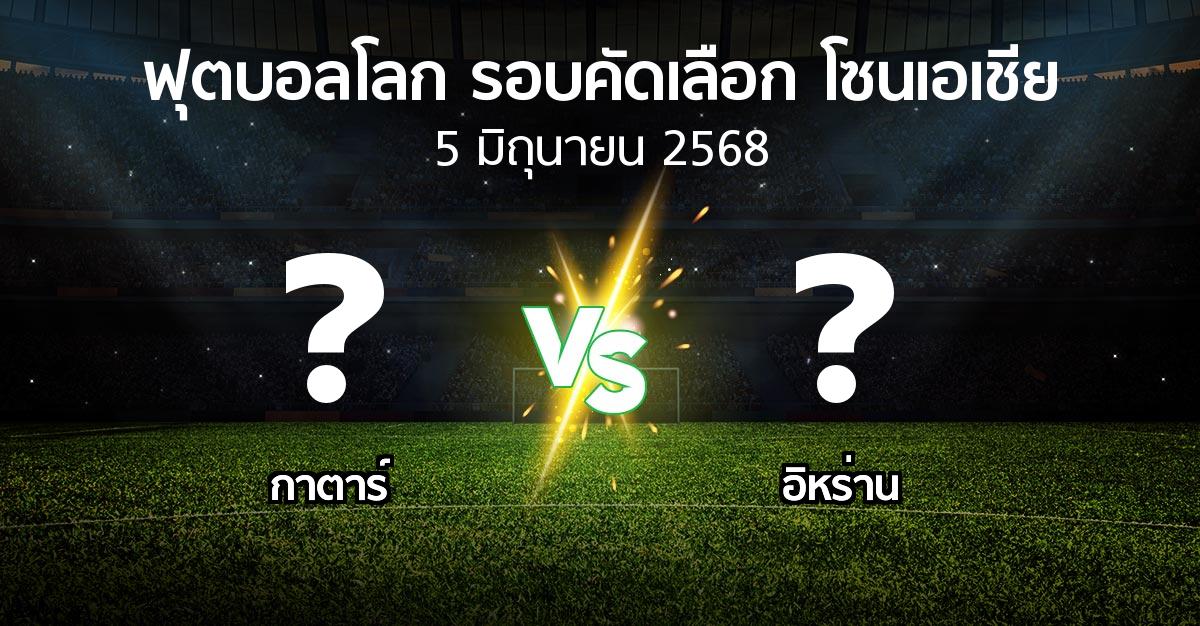 ฟุตบอลโลก รอบคัดเลือก โซนเอเชีย
5 มิถุนายน 2568

?

VS

?

กาตาร์

อิหร่าน